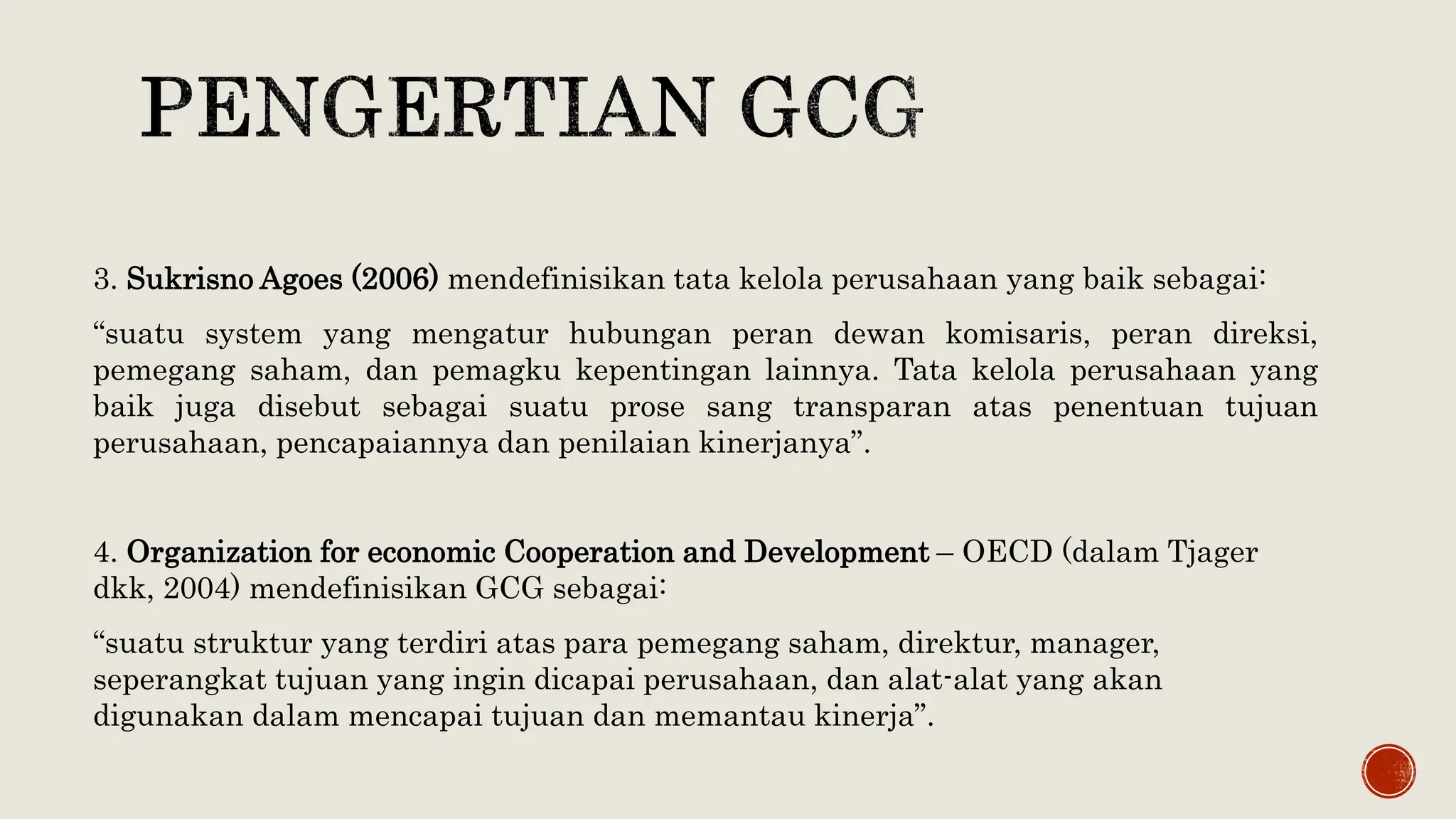 PENGERTIAN GCG

3. Sukrisno Agoes (2006) mendefinisikan tata kelola perusahaan yang baik sebagai:

“suatu system yang mengatur hubungan peran dewan komisaris, peran direksi, pemegang saham, dan pemagku kepentingan lainnya. Tata kelola perusahaan yang baik juga disebut sebagai suatu prose sang transparan atas penentuan tujuan perusahaan, pencapaiannya dan penilaian kinerjanya”.

4. Organization for economic Cooperation and Development – OECD (dalam Tjager dkk, 2004) mendefinisikan GCG sebagai:

“suatu struktur yang terdiri atas para pemegang saham, direktur, manager, seperangkat tujuan yang ingin dicapai perusahaan, dan alat-alat yang akan digunakan dalam mencapai tujuan dan memantau kinerja”.